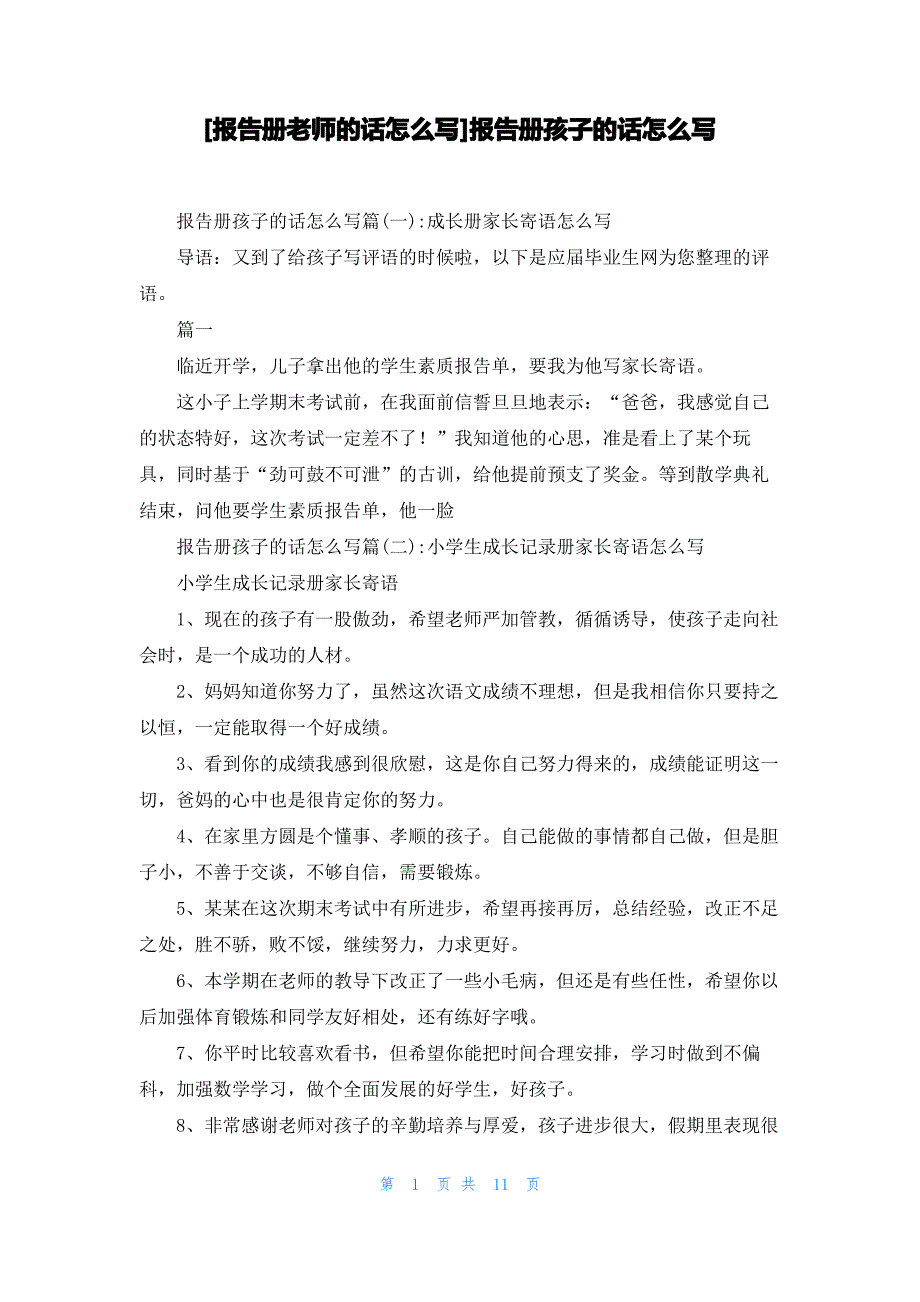 [报告册老师的话怎么写]报告册孩子的话怎么写

报告册孩子的话怎么写篇(一):成长册家长寄语怎么写

导语：又到了给孩子写评语的时候啦，以下是应届毕业生网为您整理的评语。

篇一

临近开学，儿子拿出他的学生素质报告单，要我为他写家长寄语。

这小子上学期末考试前，在我面前信誓旦旦地表示：“爸爸，我感觉自己的状态特好，这次考试一定差不了！”我知道他的心思，准是看上了某个玩具，同时基于“劲可鼓不可泄”的古训，给他提前预支了奖金。等到散学典礼结束，问他要学生素质报告单，他一脸

报告册孩子的话怎么写篇(二):小学生成长记录册家长寄语怎么写

小学生成长记录册家长寄语

1、现在的孩子有一股傲劲，希望老师严加管教，循循诱导，使孩子走向社会时，是一个成功的人材。

2、妈妈知道你努力了，虽然这次语文成绩不理想，但是我相信你只要持之以恒，一定能取得一个好成绩。

3、看到你的成绩我感到很欣慰，这是你自己努力得来的，成绩能证明这一切，爸妈的心中也是很肯定你的努力。

4、在家里方圆是个懂事、孝顺的孩子。自己能做的事情都自己做，但是胆子小，不善于交谈，不够自信，需要锻炼。

5、某某在这次期末考试中有所进步，希望再接再厉，总结经验，改正不足之处，胜不骄，败不馁，继续努力，力求更好。

6、本学期在老师的教导下改正了一些小毛病，但还是有些任性，希望你以后加强体育锻炼和同学友好相处，还有练好字哦。

7、你平时比较喜欢看书，但希望你能把时间合理安排，学习时做到不偏科，加强数学学习，做个全面发展的好学生，好孩子。

8、非常感谢老师对孩子的辛勤培养与厚爱，孩子进步很大，假期里表现很

第 1 页 共 11 页